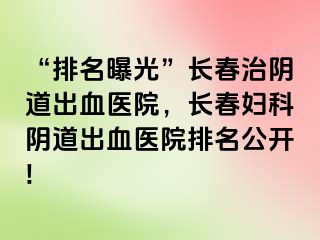 “排名曝光”长春治阴道出血医院，长春妇科阴道出血医院排名公开！